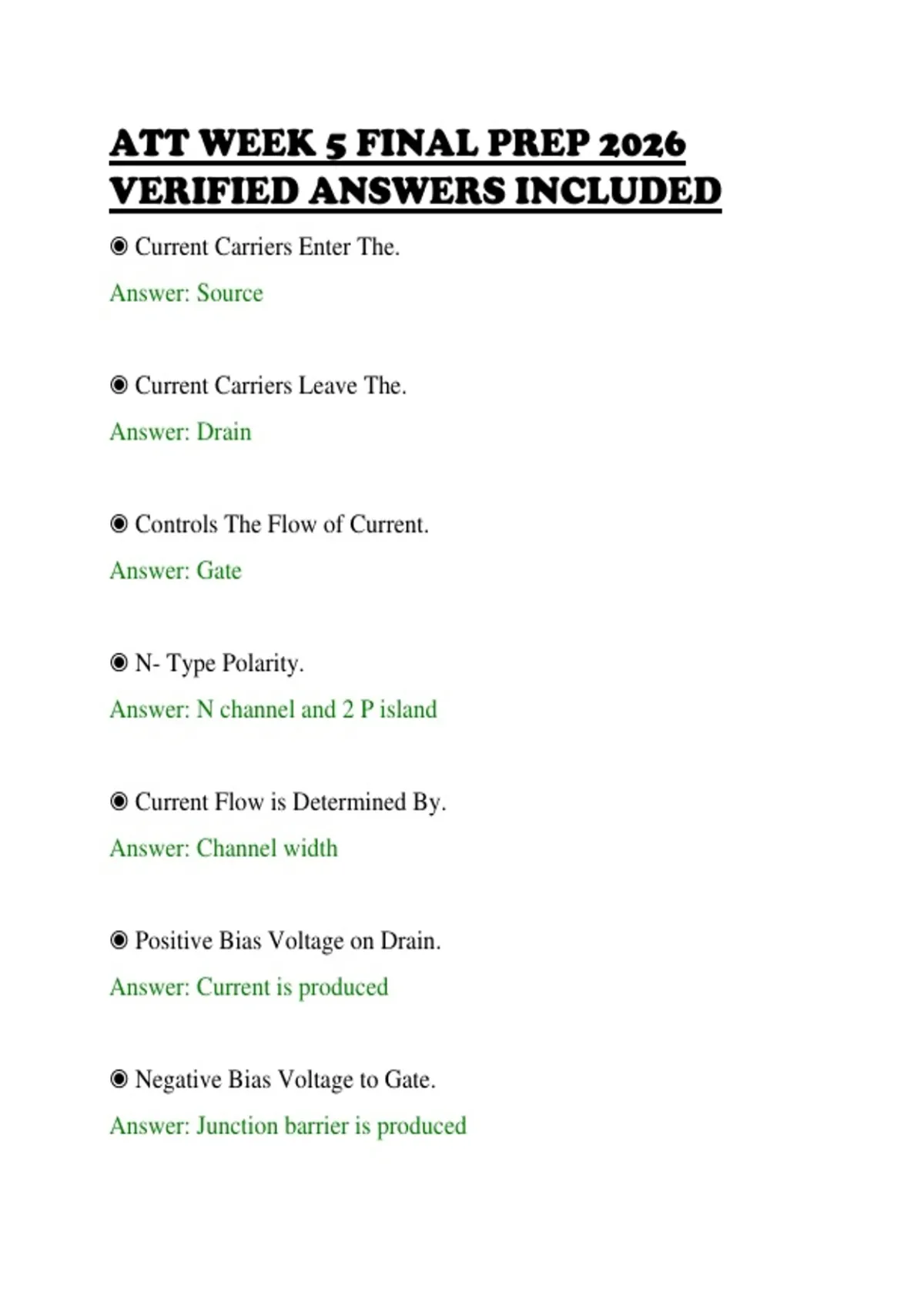 ATT WEEK 5 FINAL PREP 2026 VERIFIED ANSWERS INCLUDED

◉ Current Carriers Enter The.

Answer: Source

◉ Current Carriers Leave The.

Answer: Drain

◉ Controls The Flow of Current.

Answer: Gate

◉ N- Type Polarity.

Answer: N channel and 2 P island

◉ Current Flow is Determined By.

Answer: Channel width

◉ Positive Bias Voltage on Drain.

Answer: Current is produced

◉ Negative Bias Voltage to Gate.

Answer: Junction barrier is produced